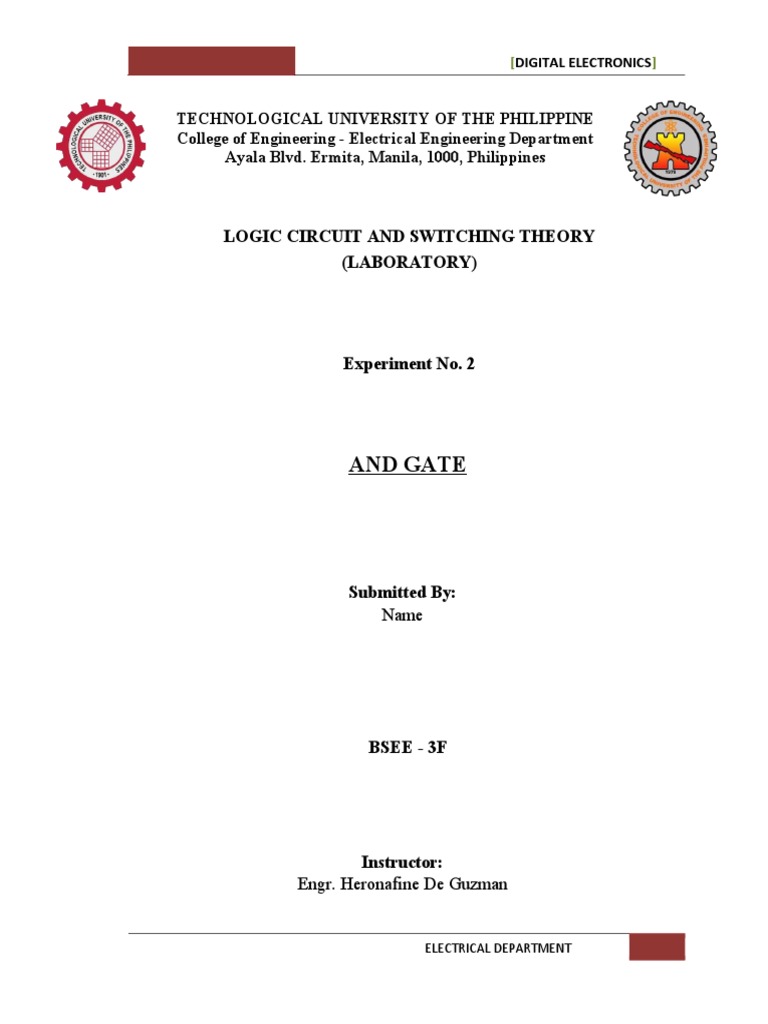 [DIGITAL ELECTRONICS]

TECHNOLOGICAL UNIVERSITY OF THE PHILIPPINES · 1901 ·

TECHNOLOGICAL UNIVERSITY OF THE PHILIPPINE
College of Engineering - Electrical Engineering Department
Ayala Blvd. Ermita, Manila, 1000, Philippines

LOGIC CIRCUIT AND SWITCHING THEORY
(LABORATORY)

Experiment No. 2

AND GATE

Submitted By:
Name

BSEE - 3F

Instructor:
Engr. Heronafine De Guzman

ELECTRICAL DEPARTMENT